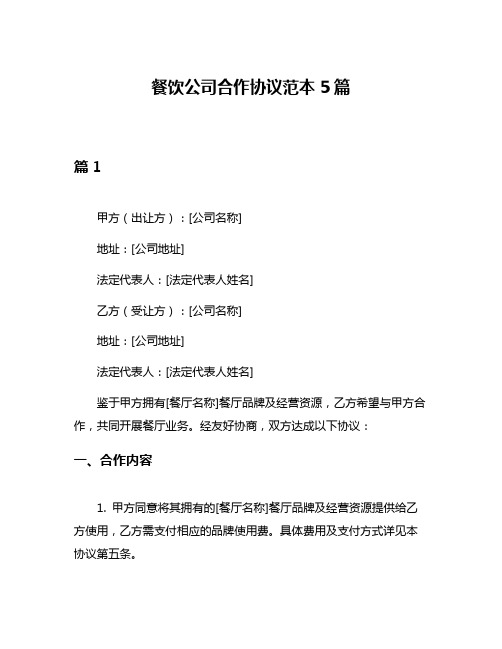 餐饮公司合作协议范本 5 篇

篇 1

甲方（出让方）：[公司名称]

地址：[公司地址]

法定代表人：[法定代表人姓名]

乙方（受让方）：[公司名称]

地址：[公司地址]

法定代表人：[法定代表人姓名]

鉴于甲方拥有[餐厅名称]餐厅品牌及经营资源，乙方希望与甲方合作，共同开展餐厅业务。经友好协商，双方达成以下协议：

一、合作内容

1. 甲方同意将其拥有的[餐厅名称]餐厅品牌及经营资源提供给乙方使用，乙方需支付相应的品牌使用费。具体费用及支付方式详见本协议第五条。